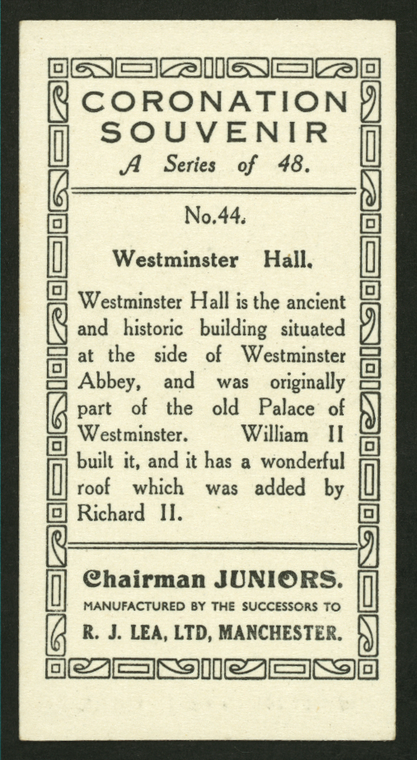 CORONATION SOUVENIR

A Series of 48.

No.44.

Westminster Hall.

Westminster Hall is the ancient and historic building situated at the side of Westminster Abbey, and was originally part of the old Palace of Westminster. William II built it, and it has a wonderful roof which was added by Richard II.

Chairman JUNIORS.

MANUFACTURED BY THE SUCCESSORS TO

R. J. LEA, LTD, MANCHESTER.